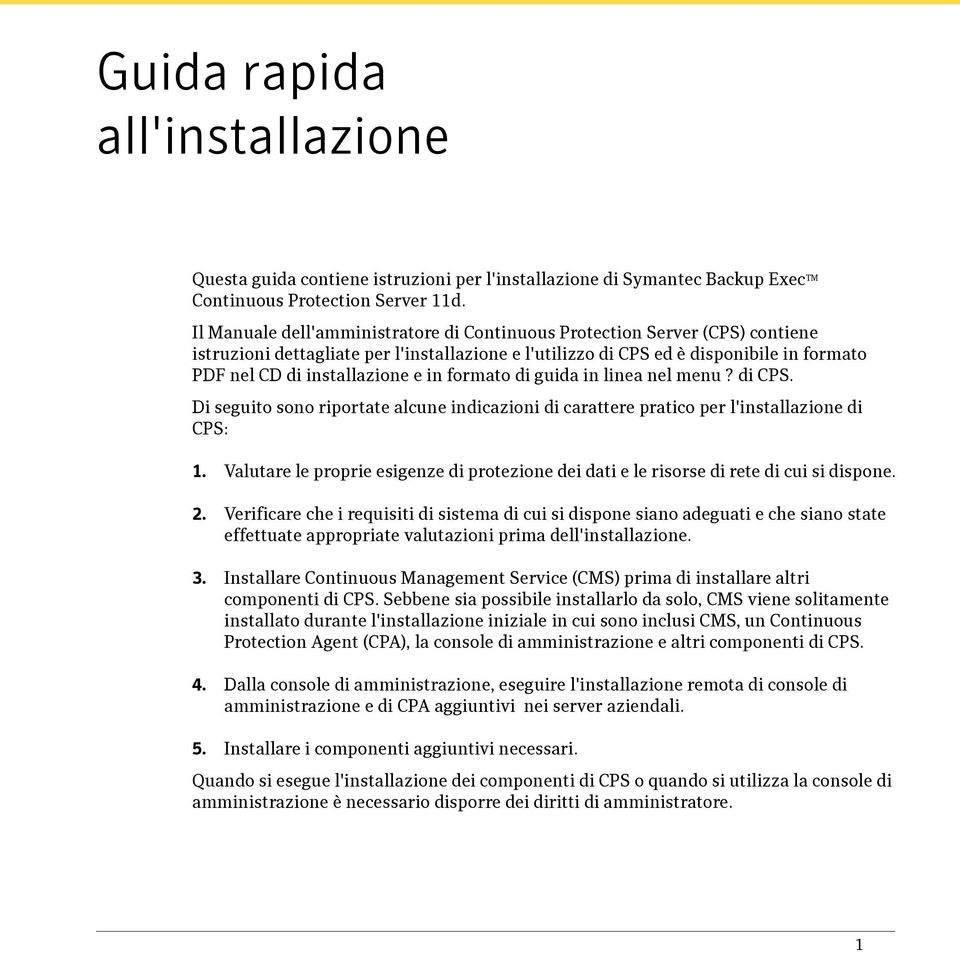 Guida rapida all'installazione

Questa guida contiene istruzioni per l'installazione di Symantec Backup Exec™ Continuous Protection Server 11d.

Il Manuale dell'amministratore di Continuous Protection Server (CPS) contiene istruzioni dettagliate per l'installazione e l'utilizzo di CPS ed è disponibile in formato PDF nel CD di installazione e in formato di guida in linea nel menu ? di CPS.

Di seguito sono riportate alcune indicazioni di carattere pratico per l'installazione di CPS:

1. Valutare le proprie esigenze di protezione dei dati e le risorse di rete di cui si dispone.

2. Verificare che i requisiti di sistema di cui si dispone siano adeguati e che siano state effettuate appropriate valutazioni prima dell'installazione.

3. Installare Continuous Management Service (CMS) prima di installare altri componenti di CPS. Sebbene sia possibile installarlo da solo, CMS viene solitamente installato durante l'installazione iniziale in cui sono inclusi CMS, un Continuous Protection Agent (CPA), la console di amministrazione e altri componenti di CPS.

4. Dalla console di amministrazione, eseguire l'installazione remota di console di amministrazione e di CPA aggiuntivi nei server aziendali.

5. Installare i componenti aggiuntivi necessari.

Quando si esegue l'installazione dei componenti di CPS o quando si utilizza la console di amministrazione è necessario disporre dei diritti di amministratore.

1